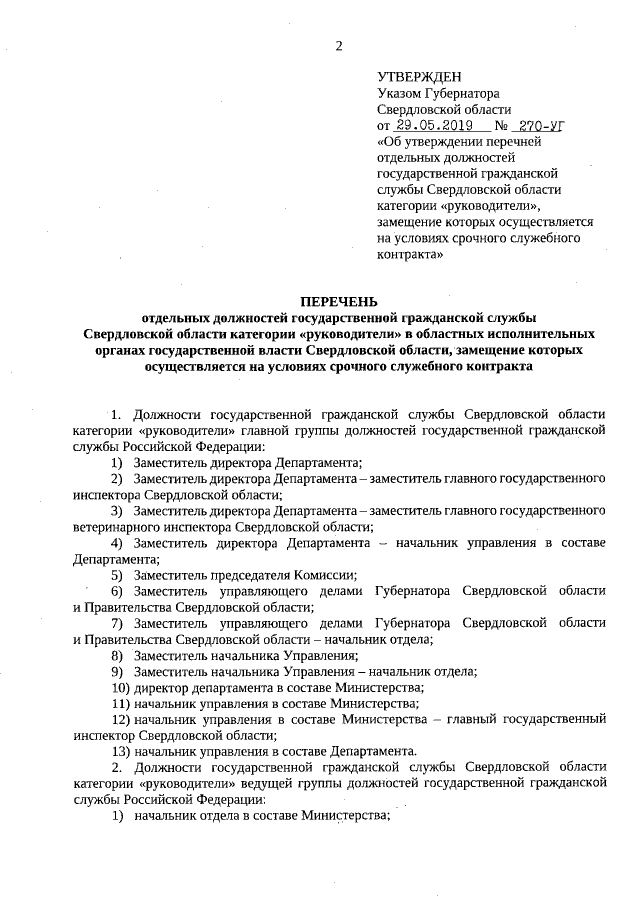 2

УТВЕРЖДЕН
Указом Губернатора Свердловской области
от 29.05.2019 № 270-УГ
«Об утверждении перечней отдельных должностей государственной гражданской службы Свердловской области категории «руководители», замещение которых осуществляется на условиях срочного служебного контракта»

ПЕРЕЧЕНЬ
отдельных должностей государственной гражданской службы Свердловской области категории «руководители» в областных исполнительных органах государственной власти Свердловской области, замещение которых осуществляется на условиях срочного служебного контракта

1. Должности государственной гражданской службы Свердловской области категории «руководители» главной группы должностей государственной гражданской службы Российской Федерации:
1) Заместитель директора Департамента;
2) Заместитель директора Департамента – заместитель главного государственного инспектора Свердловской области;
3) Заместитель директора Департамента – заместитель главного государственного ветеринарного инспектора Свердловской области;
4) Заместитель директора Департамента – начальник управления в составе Департамента;
5) Заместитель председателя Комиссии;
6) Заместитель управляющего делами Губернатора Свердловской области и Правительства Свердловской области;
7) Заместитель управляющего делами Губернатора Свердловской области и Правительства Свердловской области – начальник отдела;
8) Заместитель начальника Управления;
9) Заместитель начальника Управления – начальник отдела;
10) директор департамента в составе Министерства;
11) начальник управления в составе Министерства;
12) начальник управления в составе Министерства – главный государственный инспектор Свердловской области;
13) начальник управления в составе Департамента.
2. Должности государственной гражданской службы Свердловской области категории «руководители» ведущей группы должностей государственной гражданской службы Российской Федерации:
1) начальник отдела в составе Министерства;